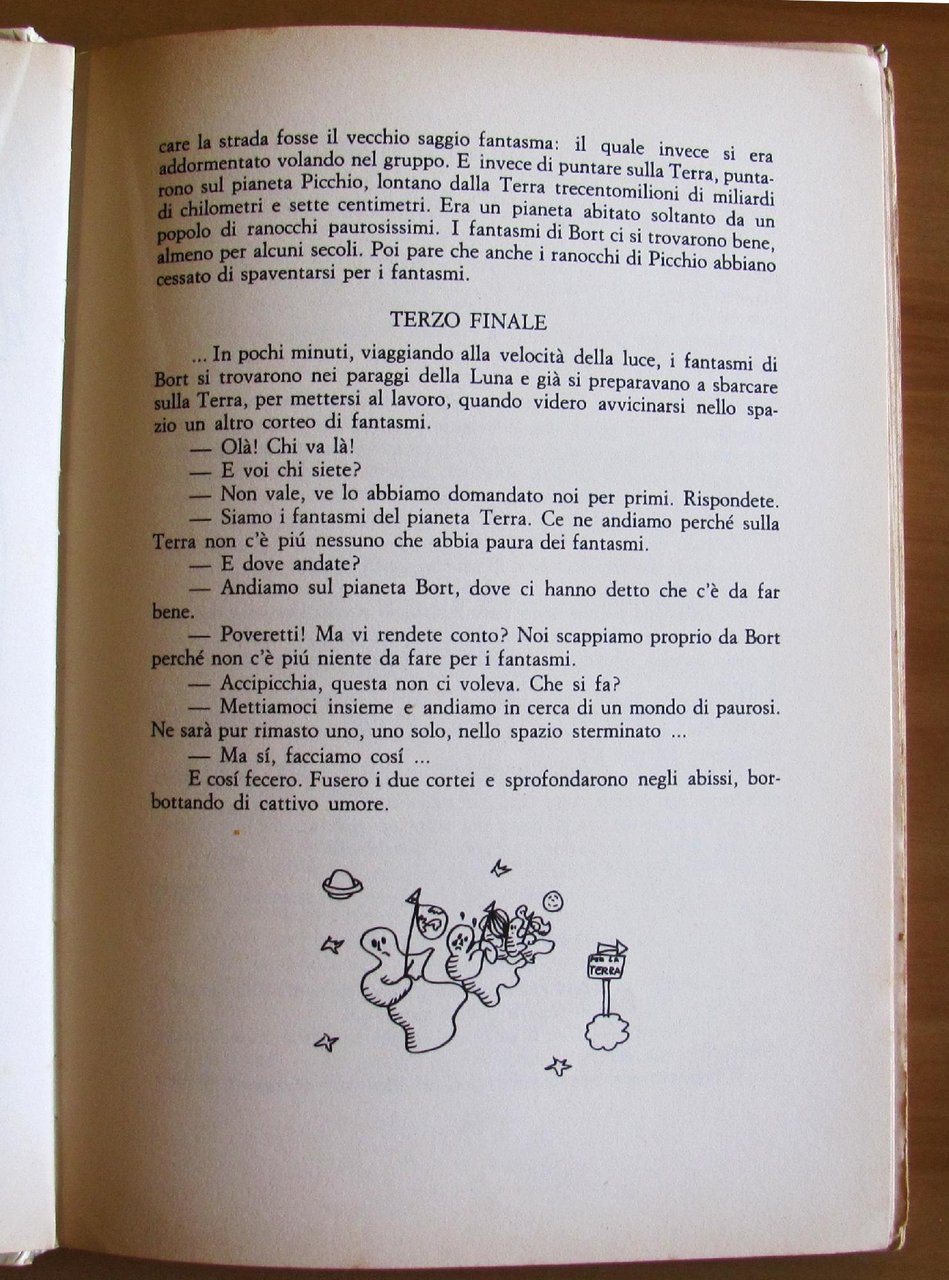 care la strada fosse il vecchio saggio fantasma: il quale invece si era addormentato volando nel gruppo. E invece di puntare sulla Terra, puntarono sul pianeta Picchio, lontano dalla Terra trecentomilioni di miliardi di chilometri e sette centimetri. Era un pianeta abitato soltanto da un popolo di ranocchi paurosissimi. I fantasmi di Bort ci si trovarono bene, almeno per alcuni secoli. Poi pare che anche i ranocchi di Picchio abbiano cessato di spaventarsi per i fantasmi.

TERZO FINALE

... In pochi minuti, viaggiando alla velocità della luce, i fantasmi di Bort si trovarono nei paraggi della Luna e già si preparavano a sbarcare sulla Terra, per mettersi al lavoro, quando videro avvicinarsi nello spazio un altro corteo di fantasmi.

— Olà! Chi va là!

— E voi chi siete?

— Non vale, ve lo abbiamo domandato noi per primi. Rispondete.

— Siamo i fantasmi del pianeta Terra. Ce ne andiamo perché sulla Terra non c'è piú nessuno che abbia paura dei fantasmi.

— E dove andate?

— Andiamo sul pianeta Bort, dove ci hanno detto che c'è da far bene.

— Poveretti! Ma vi rendete conto? Noi scappiamo proprio da Bort perché non c'è piú niente da fare per i fantasmi.

— Accipicchia, questa non ci voleva. Che si fa?

— Mettiamoci insieme e andiamo in cerca di un mondo di paurosi. Ne sarà pur rimasto uno, uno solo, nello spazio sterminato ...

— Ma sí, facciamo cosí ...

E cosí fecero. Fusero i due cortei e sprofondarono negli abissi, borbottando di cattivo umore.

PER LA TERRA